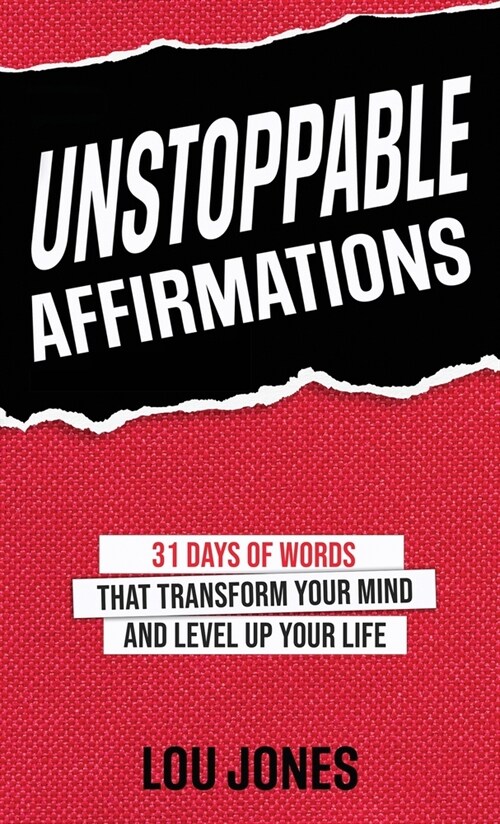 UNSTOPPABLE AFFIRMATIONS

31 DAYS OF WORDS
THAT TRANSFORM YOUR MIND
AND LEVEL UP YOUR LIFE

LOU JONES